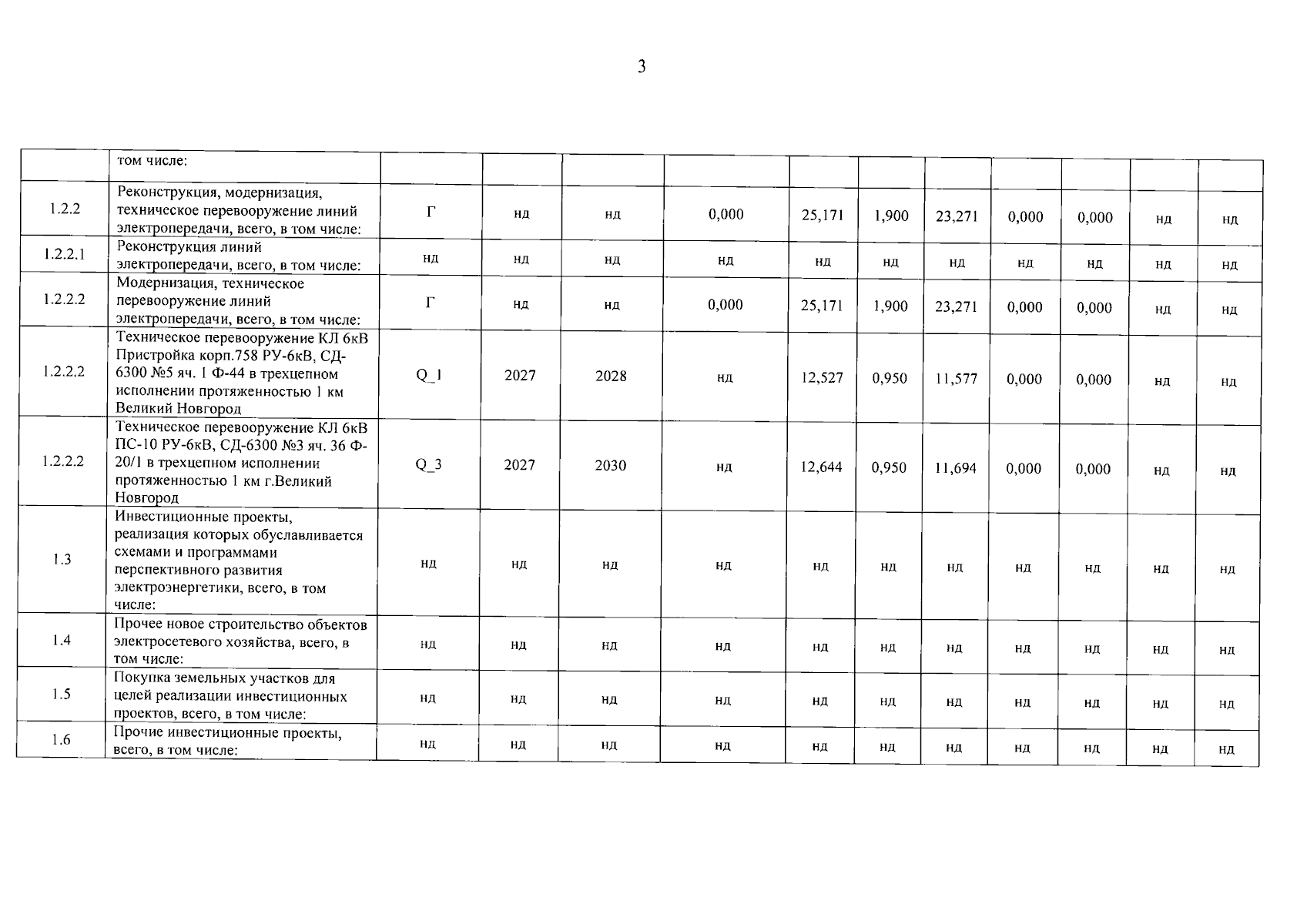 3

|  | том числе: |  |  |  |  |  |  |  |  |  |  |  |
|---|---|---|---|---|---|---|---|---|---|---|---|---|
| 1.2.2 | Реконструкция, модернизация, техническое перевооружение линий электропередачи, всего, в том числе: | Г | нд | нд | 0,000 | 25,171 | 1,900 | 23,271 | 0,000 | 0,000 | нд | нд |
| 1.2.2.1 | Реконструкция линий электропередачи, всего, в том числе: | нд | нд | нд | нд | нд | нд | нд | нд | нд | нд | нд |
| 1.2.2.2 | Модернизация, техническое перевооружение линий электропередачи, всего, в том числе: | Г | нд | нд | 0,000 | 25,171 | 1,900 | 23,271 | 0,000 | 0,000 | нд | нд |
| 1.2.2.2 | Техническое перевооружение КЛ 6кВ Пристройка корп.758 РУ-6кВ, СД-6300 №5 яч. 1 Ф-44 в трехцепном исполнении протяженностью 1 км Великий Новгород | Q_1 | 2027 | 2028 | нд | 12,527 | 0,950 | 11,577 | 0,000 | 0,000 | нд | нд |
| 1.2.2.2 | Техническое перевооружение КЛ 6кВ ПС-10 РУ-6кВ, СД-6300 №3 яч. 36 Ф-20/1 в трехцепном исполнении протяженностью 1 км г.Великий Новгород | Q_3 | 2027 | 2030 | нд | 12,644 | 0,950 | 11,694 | 0,000 | 0,000 | нд | нд |
| 1.3 | Инвестиционные проекты, реализация которых обуславливается схемами и программами перспективного развития электроэнергетики, всего, в том числе: | нд | нд | нд | нд | нд | нд | нд | нд | нд | нд | нд |
| 1.4 | Прочее новое строительство объектов электросетевого хозяйства, всего, в том числе: | нд | нд | нд | нд | нд | нд | нд | нд | нд | нд | нд |
| 1.5 | Покупка земельных участков для целей реализации инвестиционных проектов, всего, в том числе: | нд | нд | нд | нд | нд | нд | нд | нд | нд | нд | нд |
| 1.6 | Прочие инвестиционные проекты, всего, в том числе: | нд | нд | нд | нд | нд | нд | нд | нд | нд | нд | нд |